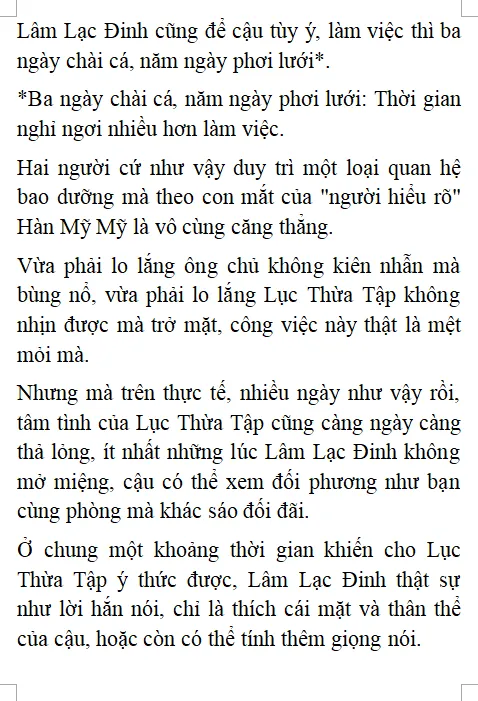 Lâm Lạc Đình cũng để cậu tùy ý, làm việc thì ba ngày chài cá, năm ngày phơi lưới*.

*Ba ngày chài cá, năm ngày phơi lưới: Thời gian nghỉ ngơi nhiều hơn làm việc.

Hai người cứ như vậy duy trì một loại quan hệ bao dưỡng mà theo con mắt của "người hiểu rõ" Hàn Mỹ Mỹ là vô cùng căng thẳng.

Vừa phải lo lắng ông chủ không kiên nhẫn mà bùng nổ, vừa phải lo lắng Lục Thừa Tập không nhịn được mà trở mặt, công việc này thật là mệt mỏi mà.

Nhưng mà trên thực tế, nhiều ngày như vậy rồi, tâm tình của Lục Thừa Tập cũng càng ngày càng thả lỏng, ít nhất những lúc Lâm Lạc Đình không mở miệng, cậu có thể xem đối phương như bạn cùng phòng mà khác sáo đối đãi.

Ở chung một khoảng thời gian khiến cho Lục Thừa Tập ý thức được, Lâm Lạc Đình thật sự như lời hắn nói, chỉ là thích cái mặt và thân thể của cậu, hoặc còn có thể tính thêm giọng nói.